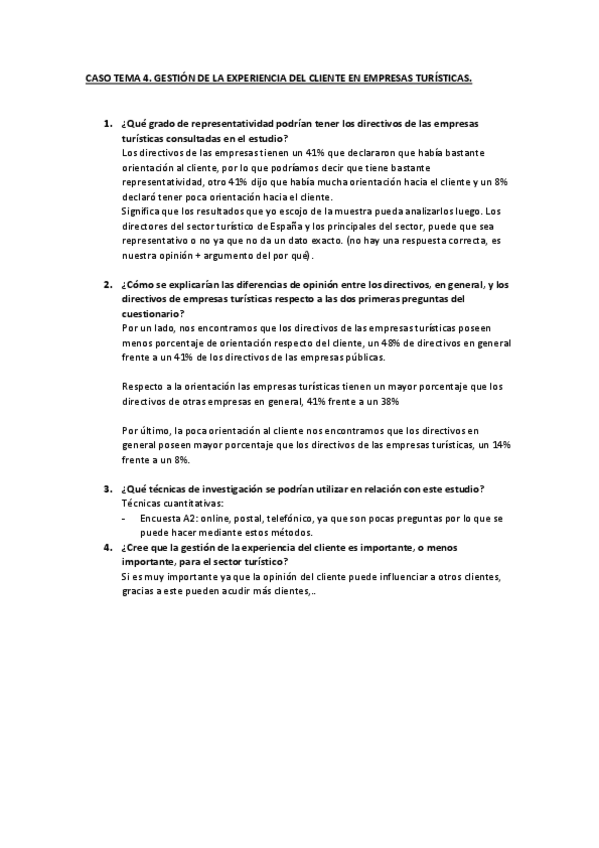 CASO TEMA 4. GESTIÓN DE LA EXPERIENCIA DEL CLIENTE EN EMPRESAS TURÍSTICAS.

1. ¿Qué grado de representatividad podrían tener los directivos de las empresas turísticas consultadas en el estudio?
Los directivos de las empresas tienen un 41% que declararon que había bastante orientación al cliente, por lo que podríamos decir que tiene bastante representatividad, otro 41% dijo que había mucha orientación hacia el cliente y un 8% declaró tener poca orientación hacia el cliente.
Significa que los resultados que yo escojo de la muestra pueda analizarlos luego. Los directores del sector turístico de España y los principales del sector, puede que sea representativo o no ya que no da un dato exacto. (no hay una respuesta correcta, es nuestra opinión + argumento del por qué).

2. ¿Cómo se explicarían las diferencias de opinión entre los directivos, en general, y los directivos de empresas turísticas respecto a las dos primeras preguntas del cuestionario?
Por un lado, nos encontramos que los directivos de las empresas turísticas poseen menos porcentaje de orientación respecto del cliente, un 48% de directivos en general frente a un 41% de los directivos de las empresas públicas.

Respecto a la orientación las empresas turísticas tienen un mayor porcentaje que los directivos de otras empresas en general, 41% frente a un 38%

Por último, la poca orientación al cliente nos encontramos que los directivos en general poseen mayor porcentaje que los directivos de las empresas turísticas, un 14% frente a un 8%.

3. ¿Qué técnicas de investigación se podrían utilizar en relación con este estudio?
Técnicas cuantitativas:
- Encuesta A2: online, postal, telefónico, ya que son pocas preguntas por lo que se puede hacer mediante estos métodos.

4. ¿Cree que la gestión de la experiencia del cliente es importante, o menos importante, para el sector turístico?
Si es muy importante ya que la opinión del cliente puede influenciar a otros clientes, gracias a este pueden acudir más clientes,..